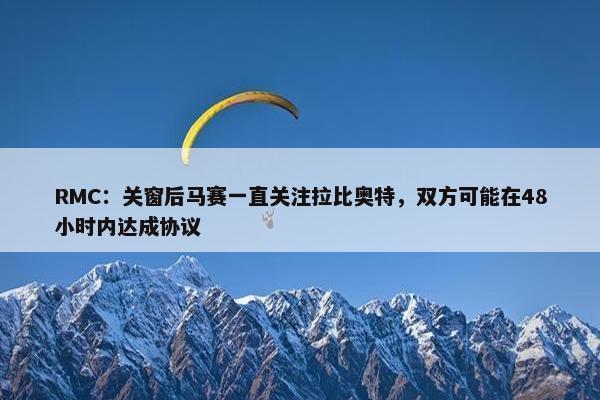 RMC：关窗后马赛一直关注拉比奥特，双方可能在48小时内达成协议